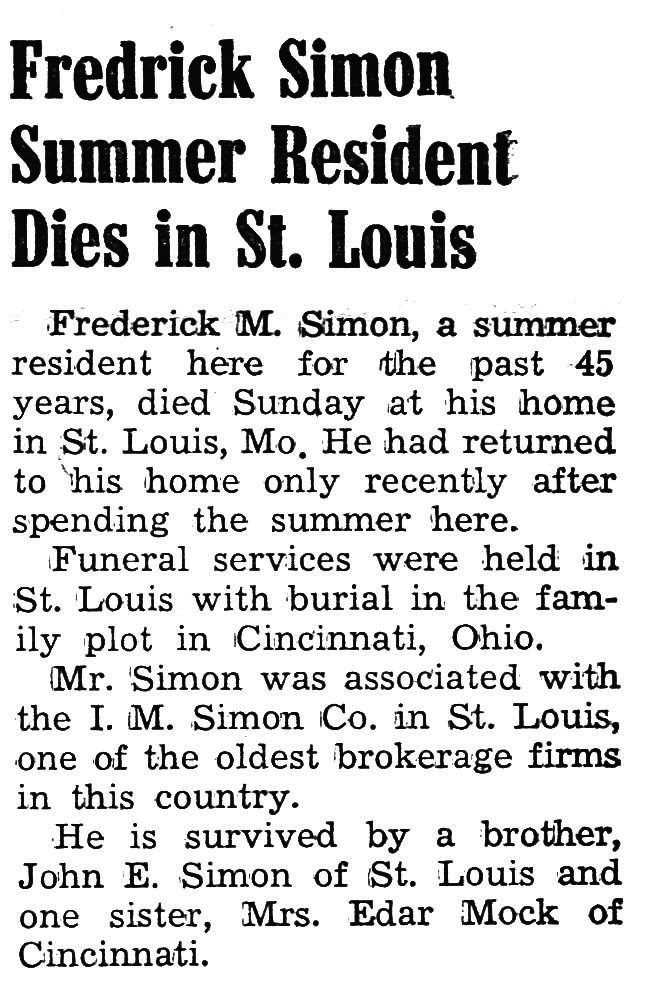 Fredrick Simon Summer Resident Dies in St. Louis

Frederick M. Simon, a summer resident here for the past 45 years, died Sunday at his home in St. Louis, Mo. He had returned to his home only recently after spending the summer here.

Funeral services were held in St. Louis with burial in the family plot in Cincinnati, Ohio.

Mr. Simon was associated with the I. M. Simon Co. in St. Louis, one of the oldest brokerage firms in this country.

He is survived by a brother, John E. Simon of St. Louis and one sister, Mrs. Edar Mock of Cincinnati.